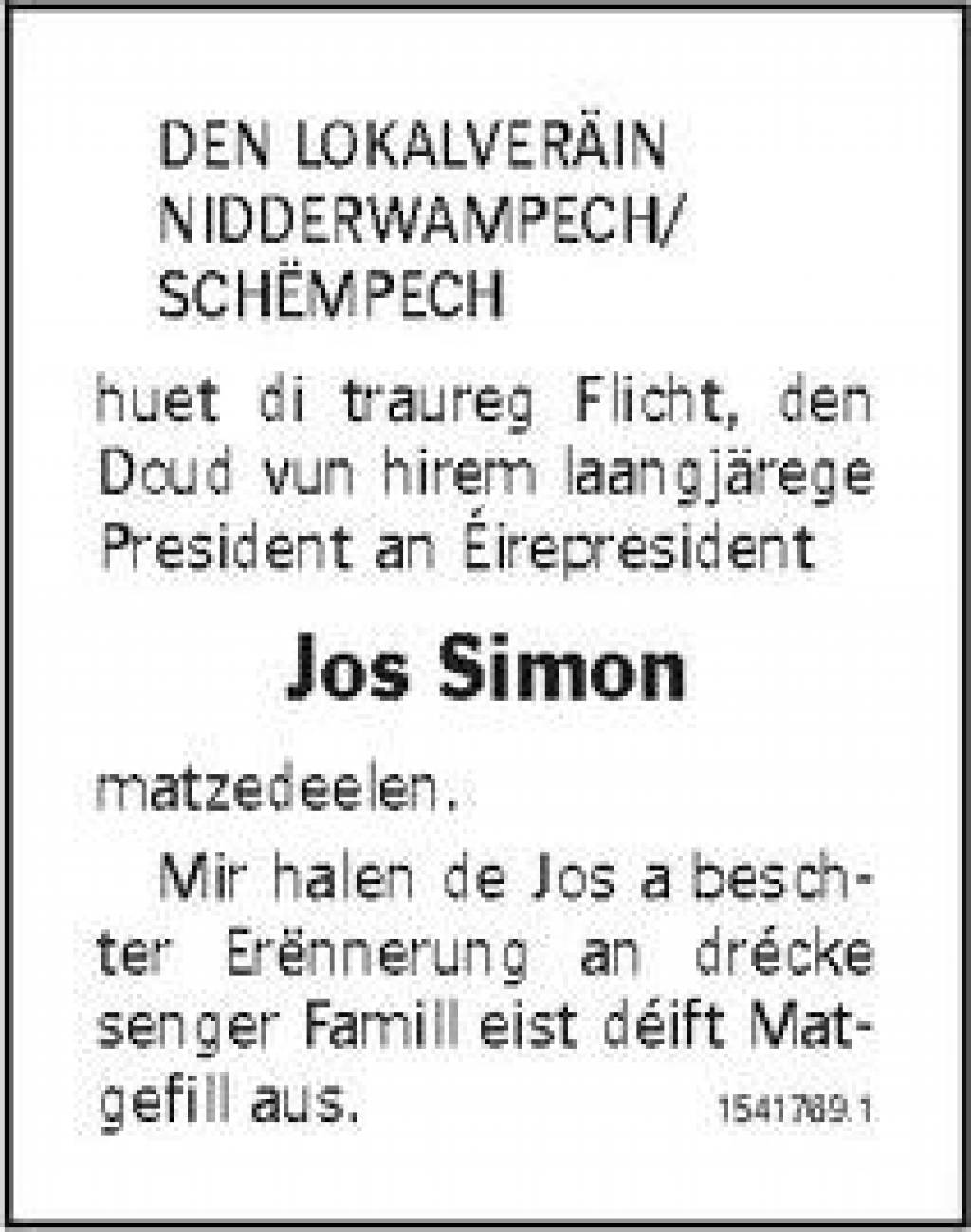 DEN LOKALVERÄIN
NIDDERWAMPECH/
SCHËMPECH

huet di traureg Flicht, den Doud vun hirem laangjärege President an Éirepresident

Jos Simon

matzedeelen.

Mir halen de Jos a beschter Erënnerung an drécke senger Famill eist déift Matgefill aus.

1541789.1